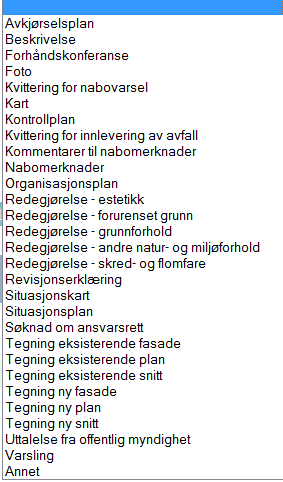 Avkjørselsplan
Beskrivelse
Forhåndskonferanse
Foto
Kvittering for nabovarsel
Kart
Kontrollplan
Kvittering for innlevering av avfall
Kommentarer til nabomerknader
Nabomerknader
Organisasjonsplan
Redegjørelse - estetikk
Redegjørelse - forurenset grunn
Redegjørelse - grunnforhold
Redegjørelse - andre natur- og miljøforhold
Redegjørelse - skred- og flomfare
Revisjonserklæring
Situasjonskart
Situasjonsplan
Søknad om ansvarsrett
Tegning eksisterende fasade
Tegning eksisterende plan
Tegning eksisterende snitt
Tegning ny fasade
Tegning ny plan
Tegning ny snitt
Uttalelse fra offentlig myndighet
Varsling
Annet